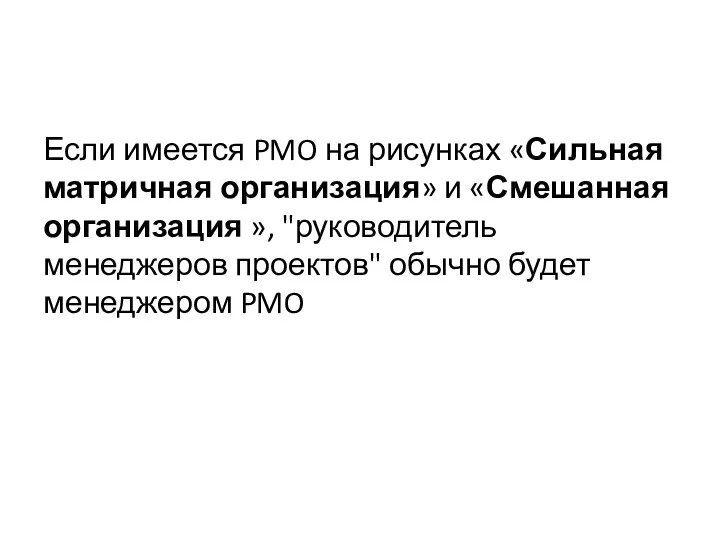 Если имеется PMO на рисунках «Сильная матричная организация» и «Смешанная организация », "руководитель менеджеров проектов" обычно будет менеджером PMO